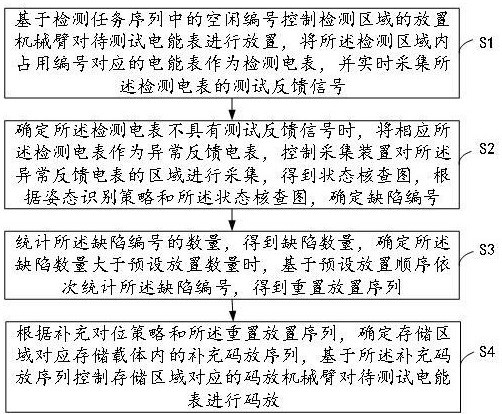 基于检测任务序列中的空闲编号控制检测区域的放置机械臂对待测试电能表进行放置，将所述检测区域内占用编号对应的电能表作为检测电表，并实时采集所述检测电表的测试反馈信号

S1

确定所述检测电表不具有测试反馈信号时，将相应所述检测电表作为异常反馈电表，控制采集装置对所述异常反馈电表的区域进行采集，得到状态核查图，根据姿态识别策略和所述状态核查图，确定缺陷编号

S2

统计所述缺陷编号的数量，得到缺陷数量，确定所述缺陷数量大于预设放置数量时，基于预设放置顺序依次统计所述缺陷编号，得到重置放置序列

S3

根据补充对位策略和所述重置放置序列，确定存储区域对应存储载体内的补充码放序列，基于所述补充码放序列控制存储区域对应的码放机械臂对待测试电能表进行码放

S4